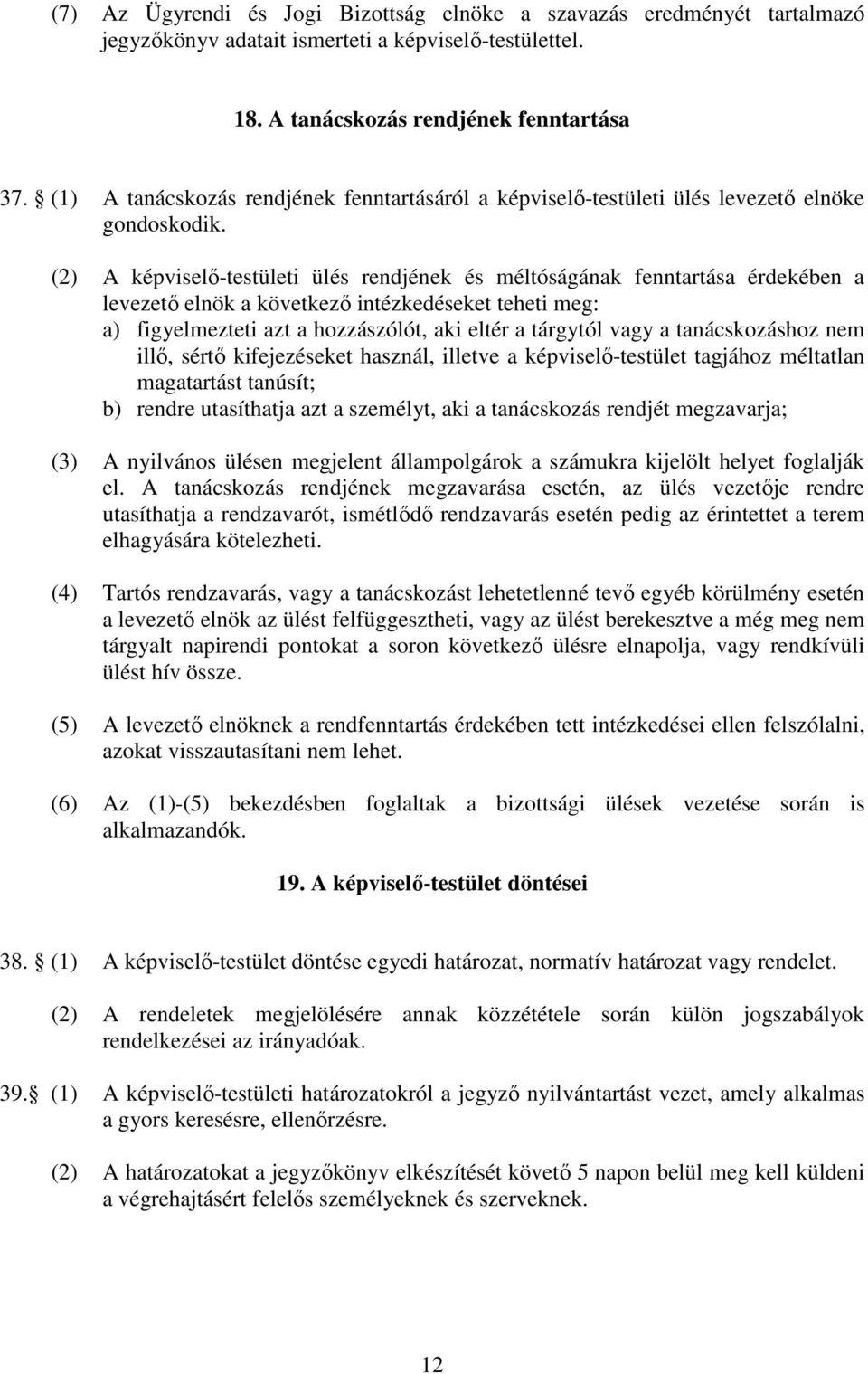 (7) Az Ügyrendi és Jogi Bizottság elnöke a szavazás eredményét tartalmazó jegyzőkönyv adatait ismerteti a képviselő-testülettel.

18. A tanácskozás rendjének fenntartása

37. § (1) A tanácskozás rendjének fenntartásáról a képviselő-testületi ülés levezető elnöke gondoskodik.

(2) A képviselő-testületi ülés rendjének és méltóságának fenntartása érdekében a levezető elnök a következő intézkedéseket teheti meg:
a) figyelmezteti azt a hozzászólót, aki eltér a tárgytól vagy a tanácskozáshoz nem illő, sértő kifejezéseket használ, illetve a képviselő-testület tagjához méltatlan magatartást tanúsít;
b) rendre utasíthatja azt a személyt, aki a tanácskozás rendjét megzavarja;

(3) A nyilvános ülésen megjelent állampolgárok a számukra kijelölt helyet foglalják el. A tanácskozás rendjének megzavarása esetén, az ülés vezetője rendre utasíthatja a rendzavarót, ismétlődő rendzavarás esetén pedig az érintettet a terem elhagyására kötelezheti.

(4) Tartós rendzavarás, vagy a tanácskozást lehetetlenné tevő egyéb körülmény esetén a levezető elnök az ülést felfüggesztheti, vagy az ülést berekesztve a még meg nem tárgyalt napirendi pontokat a soron következő ülésre elnapolja, vagy rendkívüli ülést hív össze.

(5) A levezető elnöknek a rendfenntartás érdekében tett intézkedései ellen felszólalni, azokat visszautasítani nem lehet.

(6) Az (1)-(5) bekezdésben foglaltak a bizottsági ülések vezetése során is alkalmazandók.

19. A képviselő-testület döntései

38. § (1) A képviselő-testület döntése egyedi határozat, normatív határozat vagy rendelet.

(2) A rendeletek megjelölésére annak közzététele során külön jogszabályok rendelkezései az irányadóak.

39.§ (1) A képviselő-testületi határozatokról a jegyző nyilvántartást vezet, amely alkalmas a gyors keresésre, ellenőrzésre.

(2) A határozatokat a jegyzőkönyv elkészítését követő 5 napon belül meg kell küldeni a végrehajtásért felelős személyeknek és szerveknek.

12